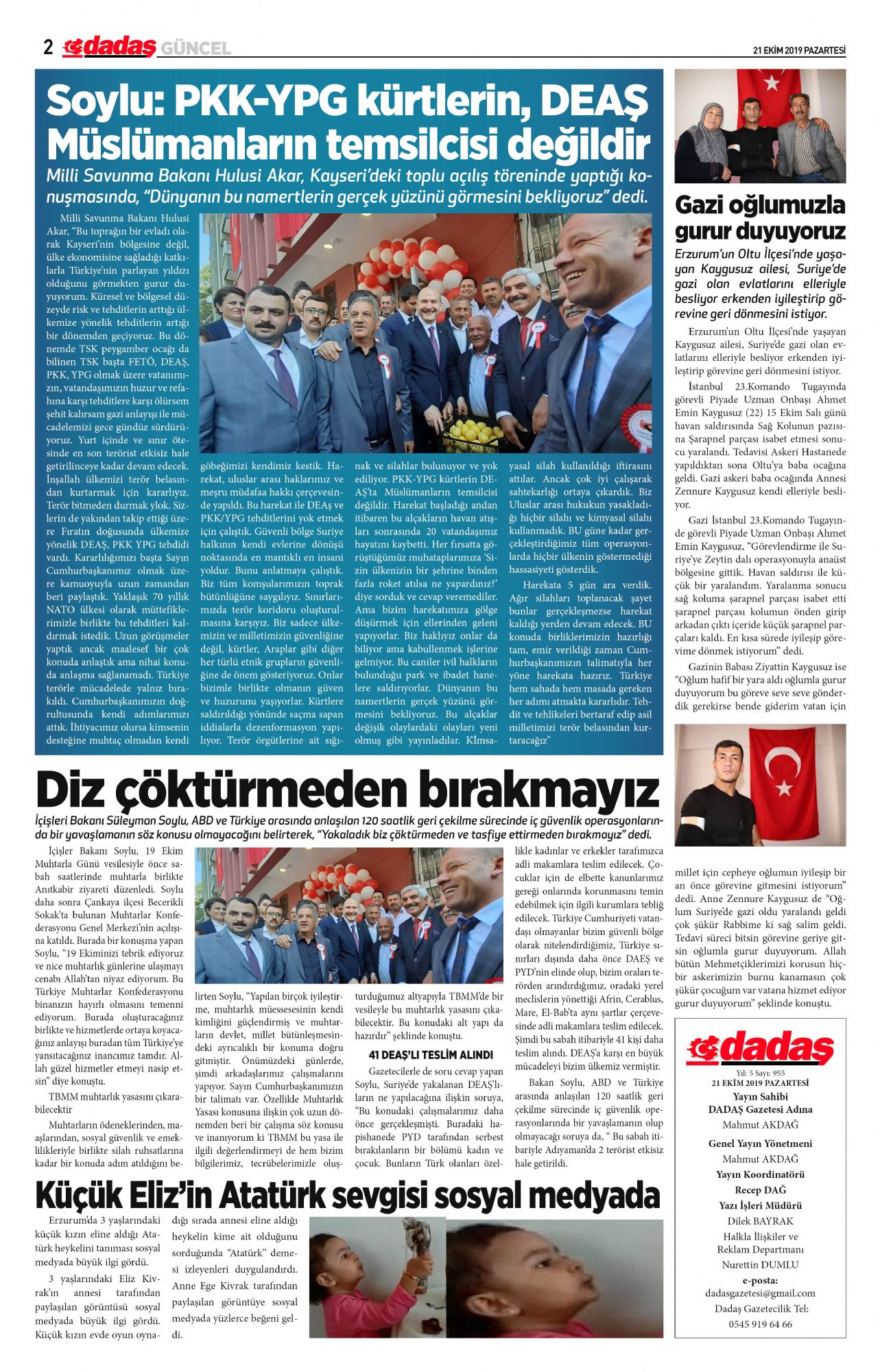 2 dadaş GÜNCEL

21 EKİM 2019 PAZARTESİ

Soylu: PKK-YPG kürtlerin, DEAŞ Müslümanların temsilcisi değildir

Milli Savunma Bakanı Hulusi Akar, Kayseri'deki toplu açılış töreninde yaptığı konuşmasında, "Dünyanın bu namertlerin gerçek yüzünü görmesini bekliyoruz" dedi.

Milli Savunma Bakanı Hulusi Akar, "Bu toprağın bir evladı olarak Kayseri'nin bölgesine değil, ülke ekonomisine sağladığı katkılarla Türkiye'nin parlayan yıldızı olduğunu görmekten gurur duyuyorum. Küresel ve bölgesel düzeyde risk ve tehditlerin arttığı ülkemize yönelik tehditlerin artığı bir dönemden geçiyoruz. Bu dönemde TSK peygamber ocağı da bilinen TSK başta FETÖ, DEAŞ, PKK, YPG olmak üzere vatanımızın, vatandaşımızın huzur ve refahına karşı tehditlere karşı ölürsem şehit kalırsam gazi anlayışı ile mücadelemizi gece gündüz sürdürüyoruz. Yurt içinde ve sınır ötesinde en son terörist etkisiz hale getirilinceye kadar devam edecek. İnşallah ülkemizi terör belasından kurtarmak için kararlıyız. Terör bitmeden durmak ylok. Sizlerin de yakından takip ettiği üzere Fıratın doğusunda ülkemize yönelik DEAŞ, PKK YPG tehdidi vardı. Kararlılığımızı başta Sayın Cumhurbaşkanımız olmak üzere kamuoyuyla uzun zamandan beri paylaştık. Yaklaşık 70 yıllık NATO ülkesi olarak müttefiklerimizle birlikte bu tehditleri kaldırmak istedik. Uzun görüşmeler yaptık ancak maalesef bir çok konuda anlaştık ama nihai konuda anlaşma sağlanamadı. Türkiye terörle mücadelede yalnız bırakıldı. Cumhurbaşkanımızın doğrultusunda kendi adımlarımızı attık. İhtiyacımız olursa kimsenin desteğine muhtaç olmadan kendi göbeğimizi kendimiz kestik. Harekat, uluslar arası haklarımız ve meşru müdafaa hakkı çerçevesinde yapıldı. Bu harekat ile DEAş ve PKK/YPG tehditlerini yok etmek için çalıştık. Güvenli bölge Suriye halkının kendi evlerine dönüşü noktasında en mantıklı en insani yoldur. Bunu anlatmaya çalıştık. Biz tüm komşularımızın toprak bütünlüğüne saygılıyız. Sınırlarımızda terör koridoru oluşturulmasına karşıyız. Biz sadece ülkemizin ve milletimizin güvenliğine değil, kürtler, Araplar gibi diğer her türlü etnik grupların güvenliğine de önem gösteriyoruz. Onlar bizimle birlikte olmanın güven ve huzurunu yaşıyorlar. Kürtlere saldırıldığı yönünde saçma sapan iddialarla dezenformasyon yapılıyor. Terör örgütlerine ait sığınak ve silahlar bulunuyor ve yok ediliyor. PKK-YPG kürtlerin DEAŞ'ta Müslümanların temsilcisi değildir. Harekat başladığı andan itibaren bu alçakların havan atışları sonrasında 20 vatandaşımız hayatını kaybetti. Her fırsatta görüştüğümüz muhataplarımıza 'Sizin ülkenizin bir şehrine binden fazla roket atılsa ne yapardınız?' diye sorduk ve cevap veremediler. Ama bizim harekatımıza gölge düşürmek için ellerinden geleni yapıyorlar. Biz haklıyız onlar da biliyor ama kabullenmek işlerine gelmiyor. Bu caniler ivil halkların bulunduğu park ve ibadet hanelere saldırıyorlar. Dünyanın bu namertlerin gerçek yüzünü görmesini bekliyoruz. Bu alçaklar değişik olaylardaki olayları yeni olmuş gibi yayınladılar. Kİmsayasal silah kullanıldığı iftirasını attılar. Ancak çok iyi çalışarak sahtekarlığı ortaya çıkardık. Biz Uluslar arası hukukun yasakladığı hiçbir silahı ve kimyasal silahı kullanmadık. BU güne kadar gerçekleştirdiğimiz tüm operasyonlarda hiçbir ülkenin göstermediği hassasiyeti gösterdik.

Harekata 5 gün ara verdik. Ağır silahları toplanacak şayet bunlar gerçekleşmezse harekat kaldığı yerden devam edecek. BU konuda birliklerimizin hazırlığı tam, emir verildiği zaman Cumhurbaşkanımızın talimatıyla her yöne harekata hazırız. Türkiye hem sahada hem masada gereken her adımı atmakta kararlıdır. Tehdit ve tehlikeleri bertaraf edip asil milletimizi terör belasından kurtaracağız"

Gazi oğlumuzla gurur duyuyoruz

Erzurum'un Oltu İlçesi'nde yaşayan Kaygusuz ailesi, Suriye'de gazi olan evlatlarını elleriyle besliyor erkenden iyileştirip görevine geri dönmesini istiyor.

Erzurum'un Oltu İlçesi'nde yaşayan Kaygusuz ailesi, Suriye'de gazi olan evlatlarını elleriyle besliyor erkenden iyileştirip görevine geri dönmesini istiyor.

İstanbul 23.Komando Tugayında görevli Piyade Uzman Onbaşı Ahmet Emin Kaygusuz (22) 15 Ekim Salı günü havan saldırısında Sağ Kolunun pazısına Şarapnel parçası isabet etmesi sonucu yaralandı. Tedavisi Askeri Hastanede yapıldıktan sona Oltu'ya baba ocağına geldi. Gazi askeri baba ocağında Annesi Zennure Kaygusuz kendi elleriyle besliyor.

Gazi İstanbul 23.Komando Tugayında görevli Piyade Uzman Onbaşı Ahmet Emin Kaygusuz, "Görevlendirme ile Suriye'ye Zeytin dalı operasyonuyla anaüst bölgesine gittik. Havan saldırısı ile küçük bir yaralandım. Yaralanma sonucu sağ koluma şarapnel parçası isabet etti şarapnel parçası kolumun önden girip arkadan çıktı içeride küçük şarapnel parçaları kaldı. En kısa sürede iyileşip görevime dönmek istiyorum" dedi.

Gazinin Babası Ziyattin Kaygusuz ise "Oğlum hafif bir yara aldı oğlumla gurur duyuyorum bu göreve seve seve gönderdik gerekirse bende giderim vatan için millet için cepheye oğlumun iyileşip bir an önce görevine gitmesini istiyorum" dedi. Anne Zennure Kaygusuz de "Oğlum Suriye'de gazi oldu yaralandı geldi çok şükür Rabbime ki sağ salim geldi. Tedavi süreci bitsin görevine geriye gitsin oğlumla gurur duyuyorum. Allah bütün Mehmetçiklerimizi korusun hiçbir askerimizin burnu kanamasın çok şükür çocuğum var vatana hizmet ediyor gurur duyuyorum" şeklinde konuştu.

Diz çöktürmeden bırakmayız

İçişleri Bakanı Süleyman Soylu, ABD ve Türkiye arasında anlaşılan 120 saatlik geri çekilme sürecinde iç güvenlik operasyonlarında bir yavaşlamanın söz konusu olmayacağını belirterek, "Yakaladık biz çöktürmeden ve tasfiye ettirmeden bırakmayız" dedi.

İçişler Bakanı Soylu, 19 Ekim Muhtarla Günü vesilesiyle önce sabah saatlerinde muhtarla birlikte Anıtkabir ziyareti düzenledi. Soylu daha sonra Çankaya ilçesi Becerikli Sokak'ta bulunan Muhtarlar Konfederasyonu Genel Merkezi'nin açılışına katıldı. Burada bir konuşma yapan Soylu, "19 Ekiminizi tebrik ediyoruz ve nice muhtarlık günlerine ulaşmayı cenabı Allah'tan niyaz ediyorum. Bu Türkiye Muhtarlar Konfederasyonu binanızın hayırlı olmasını temenni ediyorum. Burada oluşturacağınız birlikte ve hizmetlerde ortaya koyacağınız anlayışı buradan tüm Türkiye'ye yansıtacağınız inancımız tamdır. Allah güzel hizmetler etmeyi nasip etsin" diye konuştu.

TBMM muhtarlık yasasını çıkarabilecektir

Muhtarların ödeneklerinden, maaşlarından, sosyal güvenlik ve emeklilikleriyle birlikte silah ruhsatlarına kadar bir konuda adım atıldığını belirten Soylu, "Yapılan birçok iyileştirme, muhtarlık müessesesinin kendi kimliğini güçlendirmiş ve muhtarların devlet, millet bütünleşmesindeki ayrıcalıklı bir konuma doğru gitmiştir. Önümüzdeki günlerde, şimdi arkadaşlarımız çalışmalarını yapıyor. Sayın Cumhurbaşkanımızın bir talimatı var. Özellikle Muhtarlık Yasası konusuna ilişkin çok uzun dönemden beri bir çalışma söz konusu ve inanıyorum ki TBMM bu yasa ile ilgili değerlendirmeyi de hem bizim bilgilerimiz, tecrübelerimizle oluşturduğumuz altyapıyla TBMM'de bir vesileyle bu muhtarlık yasasını çıkabilecektir. Bu konudaki alt yapı da hazırdır" şeklinde konuştu.

41 DEAŞ'LI TESLİM ALINDI

Gazetecilerle de soru cevap yapan Soylu, Suriye'de yakalanan DEAŞ'lıların ne yapılacağına ilişkin soruya, "Bu konudaki çalışmalarımız daha önce gerçekleşmişti. Buradaki hapishanede PYD tarafından serbest bırakılanların bir bölümü kadın ve çocuk. Bunların Türk olanları özellikle kadınlar ve erkekler tarafımızca adli makamlara teslim edilecek. Çocuklar için de elbette kanunlarımız gereği onlarında korunmasını temin edebilmek için ilgili kurumlara tebliğ edilecek. Türkiye Cumhuriyeti vatandaşı olmayanlar bizim güvenli bölge olarak nitelendirdiğimiz, Türkiye sınırları dışında daha önce DAEŞ ve PYD'nin elinde olup, bizim oraları terörden arındırdığımız, oradaki yerel meclislerin yönettiği Afrin, Cerablus, Mare, El-Bab'ta aynı şartlar çerçevesinde adli makamlara teslim edilecek. Şimdi bu sabah itibariyle 41 kişi daha teslim alındı. DEAŞ'a karşı en büyük mücadeleyi bizim ülkemiz vermiştir.

Bakan Soylu, ABD ve Türkiye arasında anlaşılan 120 saatlik geri çekilme sürecinde iç güvenlik operasyonlarında bir yavaşlamanın olup olmayacağı soruya da, " Bu sabah itibariyle Adıyaman'da 2 terörist etkisiz hale getirildi.

dadaş
Yıl: 5 Sayı: 955
21 EKİM 2019 PAZARTESİ
Yayın Sahibi
DADAŞ Gazetesi Adına
Mahmut AKDAĞ
Genel Yayın Yönetmeni
Mahmut AKDAĞ
Yayın Koordinatörü
Recep DAĞ
Yazı İşleri Müdürü
Dilek BAYRAK
Halkla İlişkiler ve Reklam Departmanı
Nurettin DUMLU
e-posta:
dadasgazetesi@gmail.com
Dadaş Gazetecilik Tel:
0545 919 64 66

Küçük Eliz'in Atatürk sevgisi sosyal medyada

Erzurum'da 3 yaşlarındaki küçük kızın eline aldığı Atatürk heykelini tanıması sosyal medyada büyük ilgi gördü.

3 yaşlarındaki Eliz Kivrak'ın annesi tarafından paylaşılan görüntüsü sosyal medyada büyük ilgi gördü. Küçük kızın evde oyun oynadığı sırada annesi eline aldığı heykelin kime ait olduğunu sorduğunda "Atatürk" demesi izleyenleri duygulandırdı. Anne Ege Kivrak tarafından paylaşılan görüntüye sosyal medyada yüzlerce beğeni geldi.